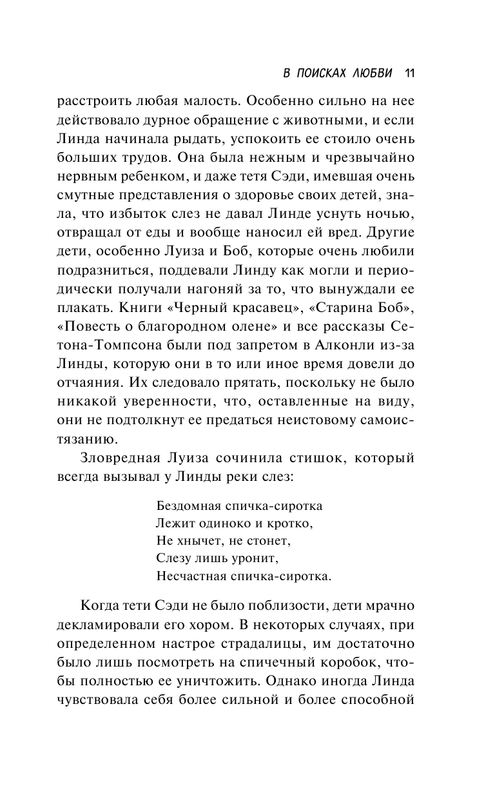 В ПОИСКАХ ЛЮБВИ 11

расстроить любая малость. Особенно сильно на нее действовало дурное обращение с животными, и если Линда начинала рыдать, успокоить ее стоило очень больших трудов. Она была нежным и чрезвычайно нервным ребенком, и даже тетя Сэди, имевшая очень смутные представления о здоровье своих детей, знала, что избыток слез не давал Линде уснуть ночью, отвращал от еды и вообще наносил ей вред. Другие дети, особенно Луиза и Боб, которые очень любили подразниться, поддевали Линду как могли и периодически получали нагоняй за то, что вынуждали ее плакать. Книги «Черный красавец», «Старина Боб», «Повесть о благородном олене» и все рассказы Сетона-Томпсона были под запретом в Алконли из-за Линды, которую они в то или иное время довели до отчаяния. Их следовало прятать, поскольку не было никакой уверенности, что, оставленные на виду, они не подтолкнут ее предаться неистовому самоистязанию.

Зловредная Луиза сочинила стишок, который всегда вызывал у Линды реки слез:

Бездомная спичка-сиротка
Лежит одиноко и кротко,
Не хнычет, не стонет,
Слезу лишь уронит,
Несчастная спичка-сиротка.

Когда тети Сэди не было поблизости, дети мрачно декламировали его хором. В некоторых случаях, при определенном настрое страдалицы, им достаточно было лишь посмотреть на спичечный коробок, чтобы полностью ее уничтожить. Однако иногда Линда чувствовала себя более сильной и более способной